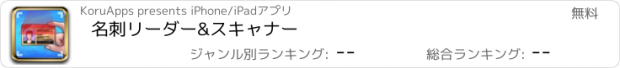 KoruApps presents iPhone/iPadアプリ

無料

名刺リーダー&スキャナー

ジャンル別ランキング: --

総合ランキング: --